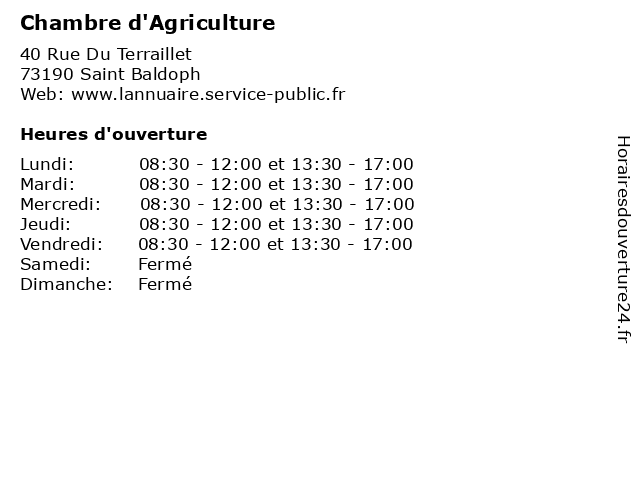 Chambre d'Agriculture

40 Rue Du Terraillet
73190 Saint Baldoph
Web: www.lannuaire.service-public.fr

Heures d'ouverture

Lundi: 08:30 - 12:00 et 13:30 - 17:00
Mardi: 08:30 - 12:00 et 13:30 - 17:00
Mercredi: 08:30 - 12:00 et 13:30 - 17:00
Jeudi: 08:30 - 12:00 et 13:30 - 17:00
Vendredi: 08:30 - 12:00 et 13:30 - 17:00
Samedi: Fermé
Dimanche: Fermé

Horairesdouverture24.fr